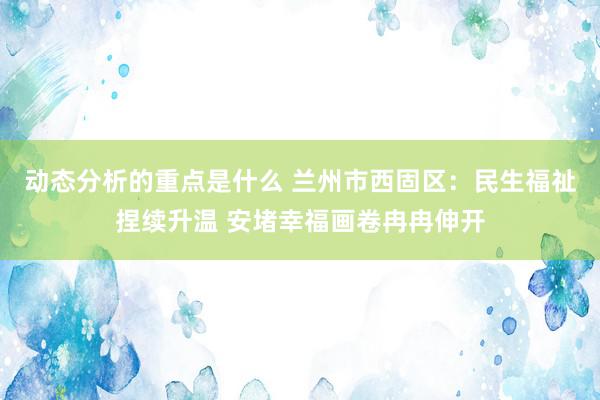 动态分析的重点是什么 兰州市西固区：民生福祉捏续升温 安堵幸福画卷冉冉伸开